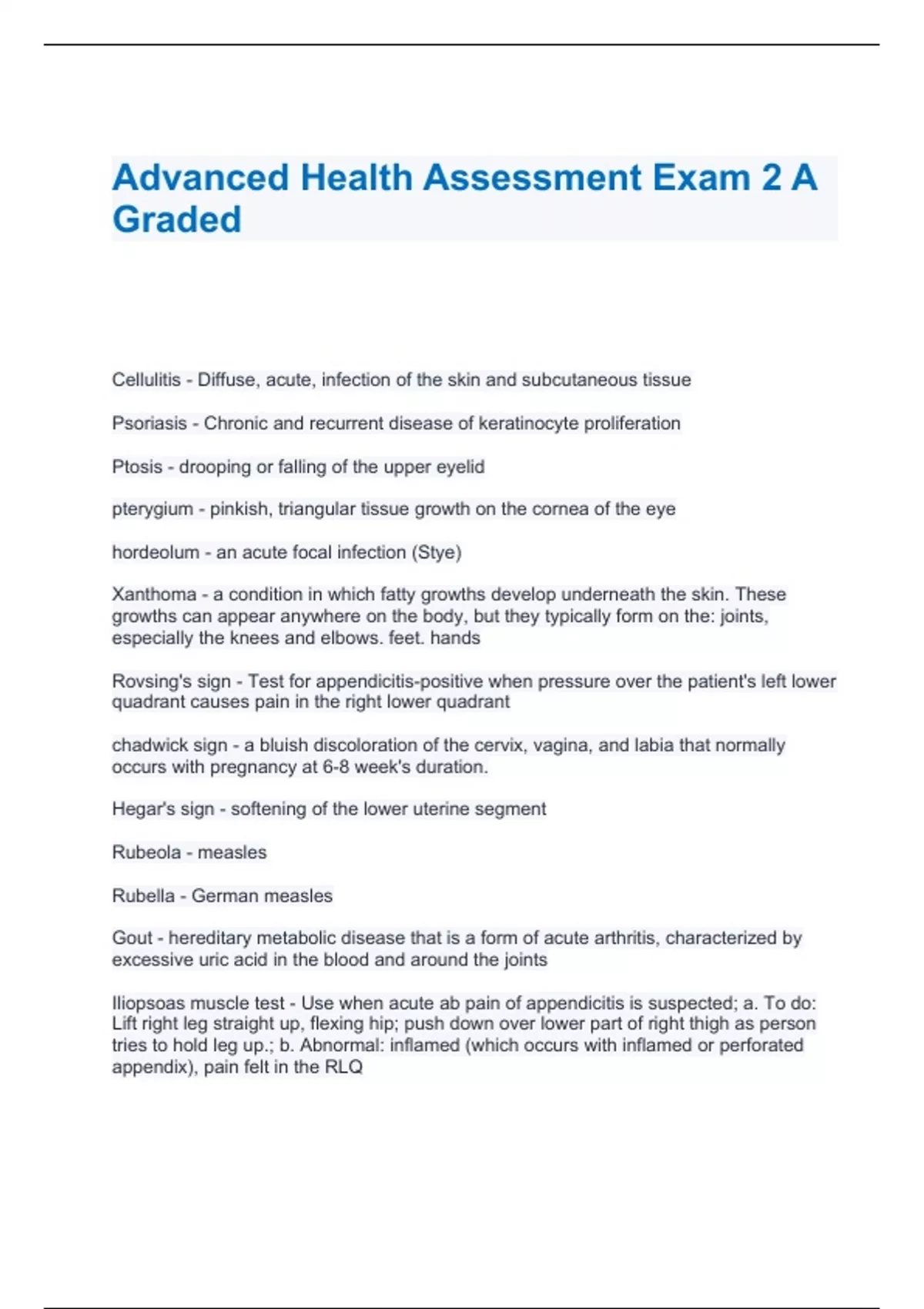 Advanced Health Assessment Exam 2 A Graded

Cellulitis - Diffuse, acute, infection of the skin and subcutaneous tissue

Psoriasis - Chronic and recurrent disease of keratinocyte proliferation

Ptosis - drooping or falling of the upper eyelid

pterygium - pinkish, triangular tissue growth on the cornea of the eye

hordeolum - an acute focal infection (Stye)

Xanthoma - a condition in which fatty growths develop underneath the skin. These growths can appear anywhere on the body, but they typically form on the: joints, especially the knees and elbows. feet. hands

Rovsing's sign - Test for appendicitis-positive when pressure over the patient's left lower quadrant causes pain in the right lower quadrant

chadwick sign - a bluish discoloration of the cervix, vagina, and labia that normally occurs with pregnancy at 6-8 week's duration.

Hegar's sign - softening of the lower uterine segment

Rubeola - measles

Rubella - German measles

Gout - hereditary metabolic disease that is a form of acute arthritis, characterized by excessive uric acid in the blood and around the joints

Iliopsoas muscle test - Use when acute ab pain of appendicitis is suspected; a. To do: Lift right leg straight up, flexing hip; push down over lower part of right thigh as person tries to hold leg up.; b. Abnormal: inflamed (which occurs with inflamed or perforated appendix), pain felt in the RLQ